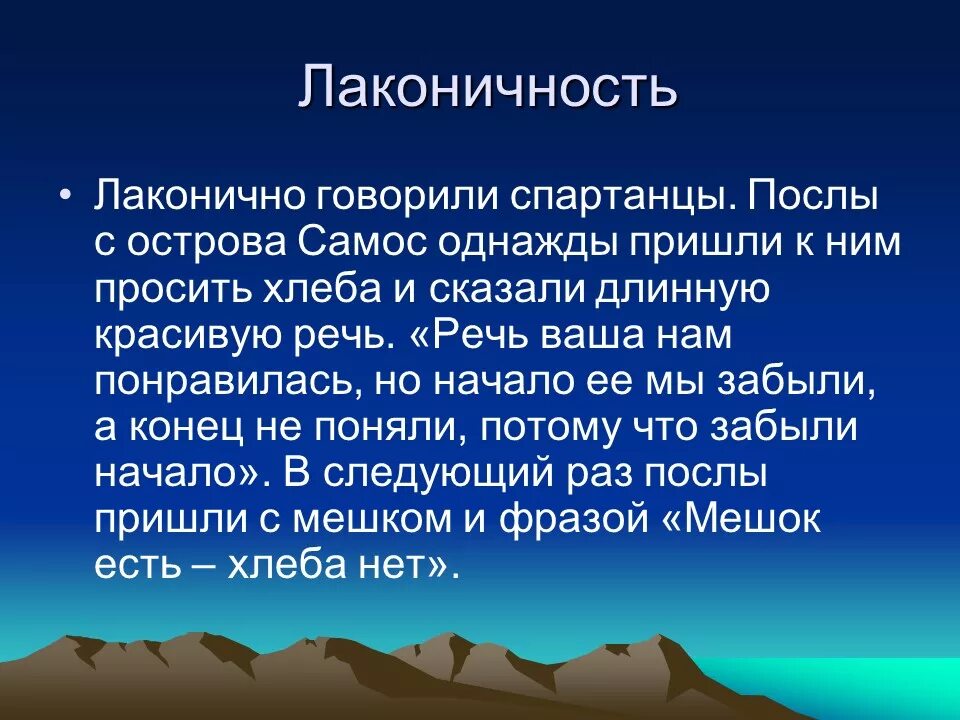 Лаконичность

• Лаконично говорили спартанцы. Послы с острова Самос однажды пришли к ним просить хлеба и сказали длинную красивую речь. «Речь ваша нам понравилась, но начало ее мы забыли, а конец не поняли, потому что забыли начало». В следующий раз послы пришли с мешком и фразой «Мешок есть – хлеба нет».